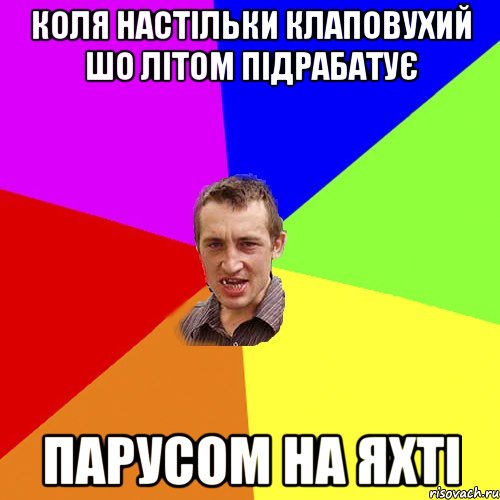 КОЛЯ НАСТІЛЬКИ КЛАПОВУХИЙ ШО ЛІТОМ ПІДРАБАТУЄ

ПАРУСОМ НА ЯХТІ

risovach.ru